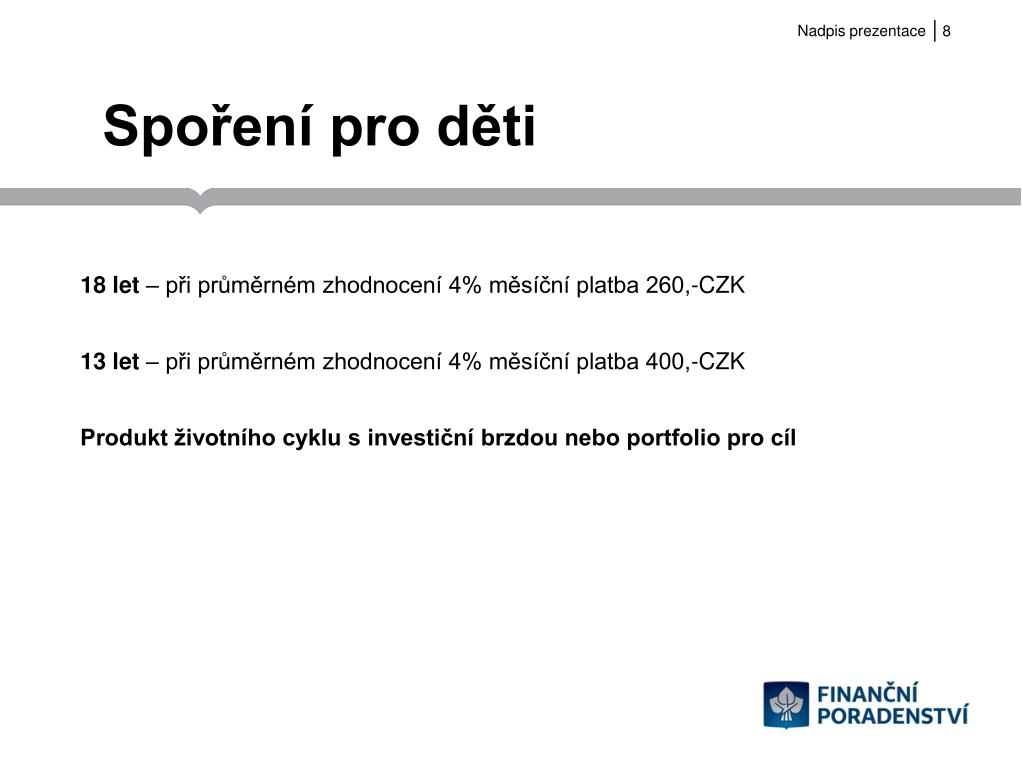 Nadpis prezentace | 8

Spoření pro děti

18 let – při průměrném zhodnocení 4% měsíční platba 260,-CZK

13 let – při průměrném zhodnocení 4% měsíční platba 400,-CZK

Produkt životního cyklu s investiční brzdou nebo portfolio pro cíl

FINANČNÍ PORADENSTVÍ